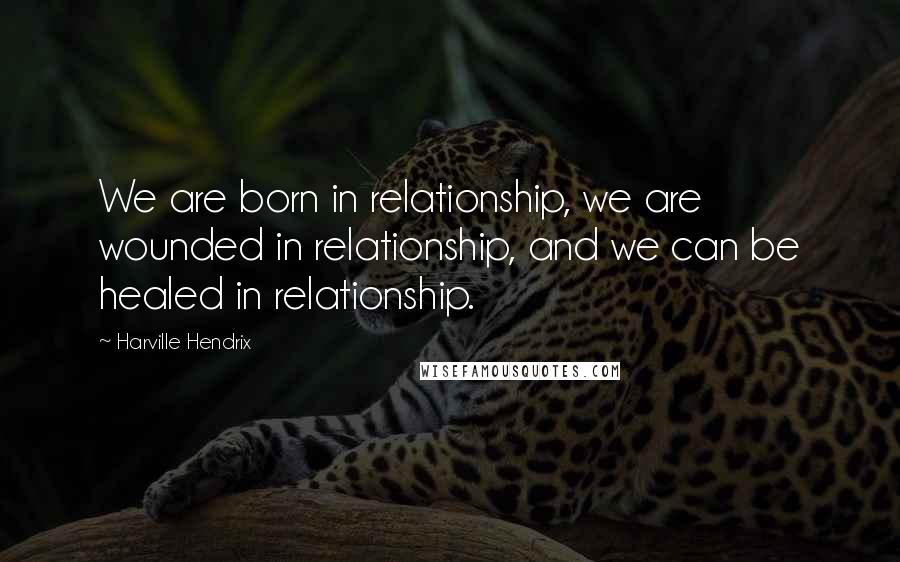 We are born in relationship, we are wounded in relationship, and we can be healed in relationship.

~ Harville Hendrix

WISEFAMOUSQUOTES.COM